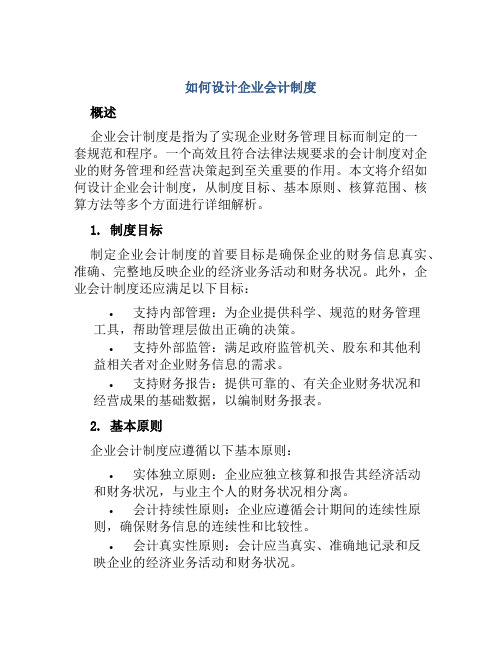 如何设计企业会计制度

概述

企业会计制度是指为了实现企业财务管理目标而制定的一套规范和程序。一个高效且符合法律法规要求的会计制度对企业的财务管理和经营决策起到至关重要的作用。本文将介绍如何设计企业会计制度，从制度目标、基本原则、核算范围、核算方法等多个方面进行详细解析。

1. 制度目标

制定企业会计制度的首要目标是确保企业的财务信息真实、准确、完整地反映企业的经济业务活动和财务状况。此外，企业会计制度还应满足以下目标：

• 支持内部管理：为企业提供科学、规范的财务管理工具，帮助管理层做出正确的决策。
• 支持外部监管：满足政府监管机关、股东和其他利益相关者对企业财务信息的需求。
• 支持财务报告：提供可靠的、有关企业财务状况和经营成果的基础数据，以编制财务报表。

2. 基本原则

企业会计制度应遵循以下基本原则：

• 实体独立原则：企业应独立核算和报告其经济活动和财务状况，与业主个人的财务状况相分离。
• 会计持续性原则：企业应遵循会计期间的连续性原则，确保财务信息的连续性和比较性。
• 会计真实性原则：会计应当真实、准确地记录和反映企业的经济业务活动和财务状况。